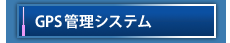 GPS 管理システム